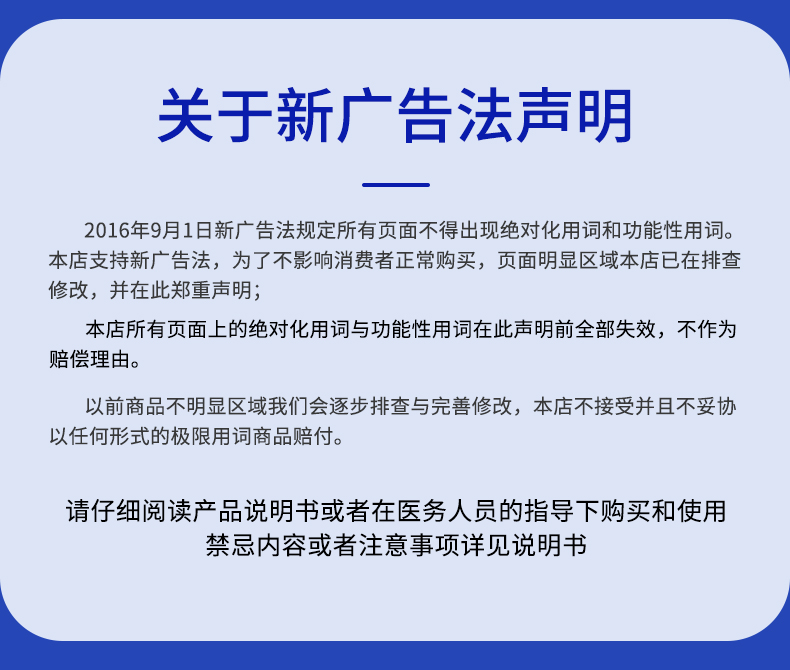 关于新广告法声明

2016年9月1日新广告法规定所有页面不得出现绝对化用词和功能性用词。本店支持新广告法，为了不影响消费者正常购买，页面明显区域本店已在排查修改，并在此郑重声明；

本店所有页面上的绝对化用词与功能性用词在此声明前全部失效，不作为赔偿理由。

以前商品不明显区域我们会逐步排查与完善修改，本店不接受并且不妥协以任何形式的极限用词商品赔付。

请仔细阅读产品说明书或者在医务人员的指导下购买和使用
禁忌内容或者注意事项详见说明书